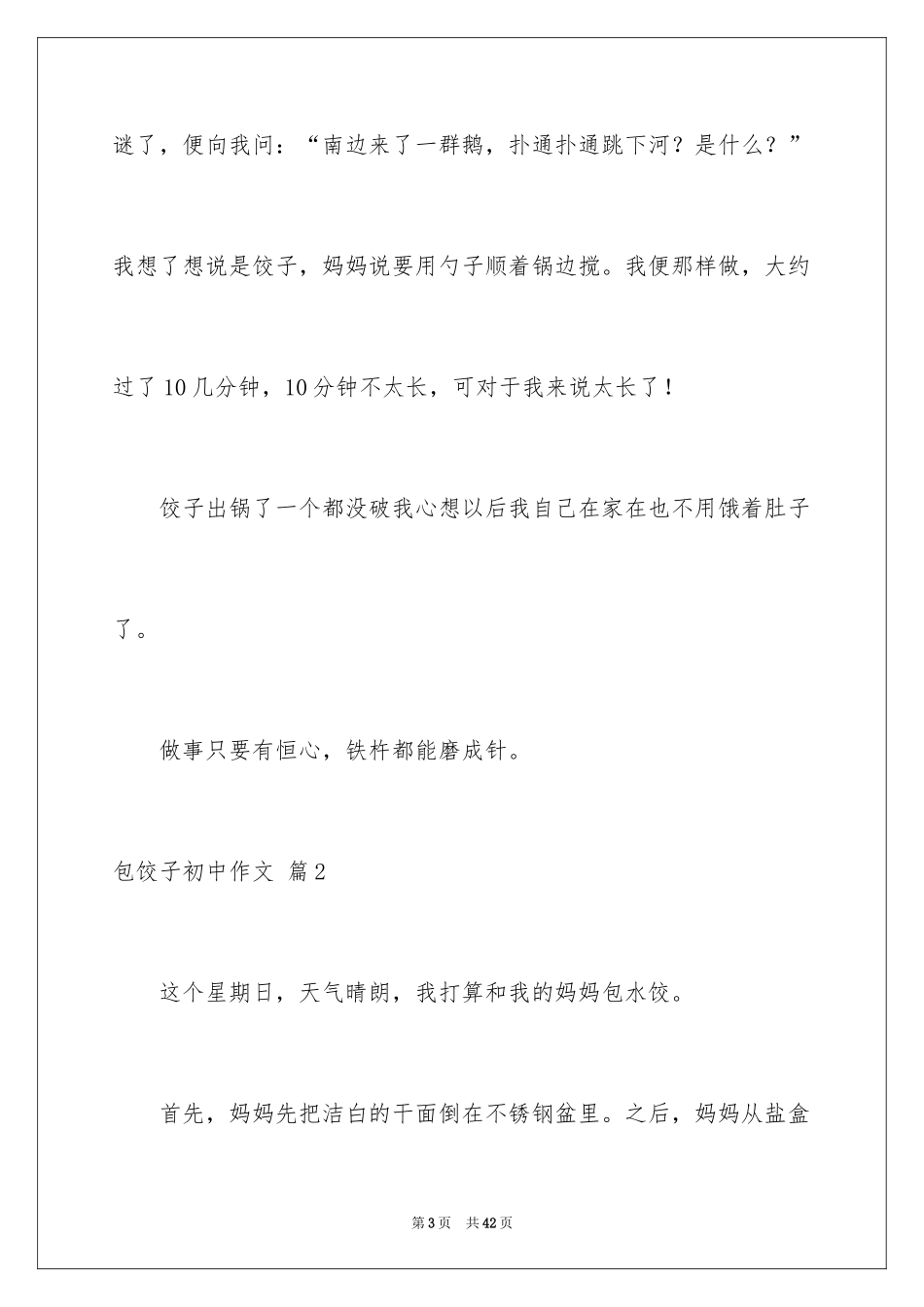 谜了，便向我问：“南边来了一群鹅，扑通扑通跳下河？是什么？”我想了想说是饺子，妈妈说要用勺子顺着锅边搅。我便那样做，大约过了10几分钟，10分钟不太长，可对于我来说太长了！

饺子出锅了一个都没破我心想以后我自己在家在也不用饿着肚子了。

做事只要有恒心，铁杵都能磨成针。

包饺子初中作文 篇2

这个星期日，天气晴朗，我打算和我的妈妈包水饺。

首先，妈妈先把洁白的干面倒在不锈钢盆里。之后，妈妈从盐盒

第3页 共42页